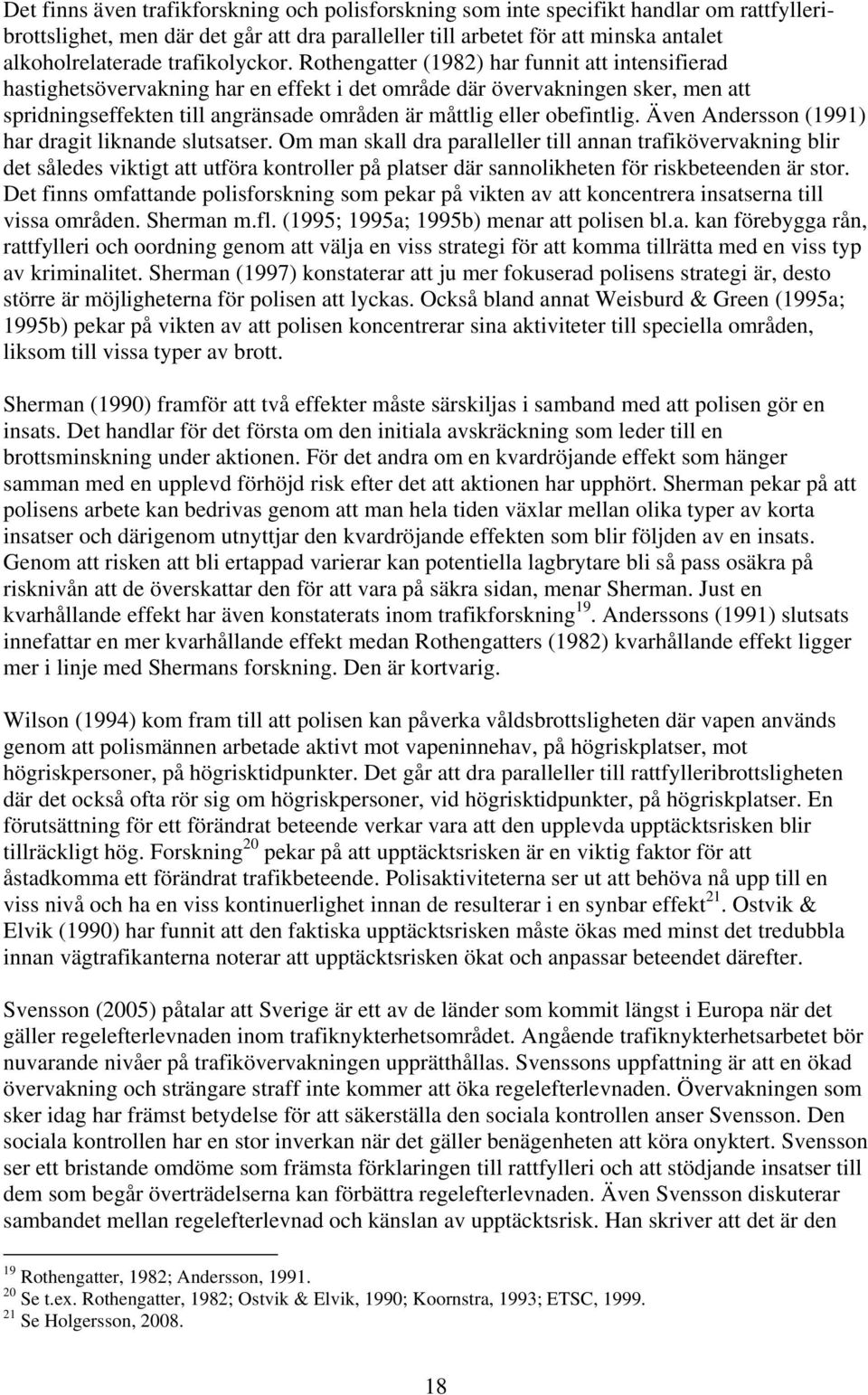 Det finns även trafikforskning och polisforskning som inte specifikt handlar om rattfylleribrottslighet, men där det går att dra paralleller till arbetet för att minska antalet alkoholrelaterade trafikolyckor. Rothengatter (1982) har funnit att intensifierad hastighetsövervakning har en effekt i det område där övervakningen sker, men att spridningseffekten till angränsade områden är måttlig eller obefintlig. Även Andersson (1991) har dragit liknande slutsatser. Om man skall dra paralleller till annan trafikövervakning blir det således viktigt att utföra kontroller på platser där sannolikheten för riskbeteenden är stor. Det finns omfattande polisforskning som pekar på vikten av att koncentrera insatserna till vissa områden. Sherman m.fl. (1995; 1995a; 1995b) menar att polisen bl.a. kan förebygga rån, rattfylleri och oordning genom att välja en viss strategi för att komma tillrätta med en viss typ av kriminalitet. Sherman (1997) konstaterar att ju mer fokuserad polisens strategi är, desto större är möjligheterna för polisen att lyckas. Också bland annat Weisburd & Green (1995a; 1995b) pekar på vikten av att polisen koncentrerar sina aktiviteter till speciella områden, liksom till vissa typer av brott.

Sherman (1990) framför att två effekter måste särskiljas i samband med att polisen gör en insats. Det handlar för det första om den initiala avskräckning som leder till en brottsminskning under aktionen. För det andra om en kvardröjande effekt som hänger samman med en upplevd förhöjd risk efter det att aktionen har upphört. Sherman pekar på att polisens arbete kan bedrivas genom att man hela tiden växlar mellan olika typer av korta insatser och därigenom utnyttjar den kvardröjande effekten som blir följden av en insats. Genom att risken att bli ertappad varierar kan potentiella lagbrytare bli så pass osäkra på risknivån att de överskattar den för att vara på säkra sidan, menar Sherman. Just en kvarhållande effekt har även konstaterats inom trafikforskning$^{19}$. Anderssons (1991) slutsats innefattar en mer kvarhållande effekt medan Rothengatters (1982) kvarhållande effekt ligger mer i linje med Shermans forskning. Den är kortvarig.

Wilson (1994) kom fram till att polisen kan påverka våldsbrottsligheten där vapen används genom att polismännen arbetade aktivt mot vapeninnehav, på högriskplatser, mot högriskpersoner, på högrisktidpunkter. Det går att dra paralleller till rattfylleribrottsligheten där det också ofta rör sig om högriskpersoner, vid högrisktidpunkter, på högriskplatser. En förutsättning för ett förändrat beteende verkar vara att den upplevda upptäcktsrisken blir tillräckligt hög. Forskning$^{20}$ pekar på att upptäcktsrisken är en viktig faktor för att åstadkomma ett förändrat trafikbeteende. Polisaktiviteterna ser ut att behöva nå upp till en viss nivå och ha en viss kontinuerlighet innan de resulterar i en synbar effekt$^{21}$. Ostvik & Elvik (1990) har funnit att den faktiska upptäcktsrisken måste ökas med minst det tredubbla innan vägtrafikanterna noterar att upptäcktsrisken ökat och anpassar beteendet därefter.

Svensson (2005) påtalar att Sverige är ett av de länder som kommit längst i Europa när det gäller regelefterlevnaden inom trafiknykterhetsområdet. Angående trafiknykterhetsarbetet bör nuvarande nivåer på trafikövervakningen upprätthållas. Svenssons uppfattning är att en ökad övervakning och strängare straff inte kommer att öka regelefterlevnaden. Övervakningen som sker idag har främst betydelse för att säkerställa den sociala kontrollen anser Svensson. Den sociala kontrollen har en stor inverkan när det gäller benägenheten att köra onyktert. Svensson ser ett bristande omdöme som främsta förklaringen till rattfylleri och att stödjande insatser till dem som begår överträdelserna kan förbättra regelefterlevnaden. Även Svensson diskuterar sambandet mellan regelefterlevnad och känslan av upptäcktsrisk. Han skriver att det är den

$^{19}$ Rothengatter, 1982; Andersson, 1991.
$^{20}$ Se t.ex. Rothengatter, 1982; Ostvik & Elvik, 1990; Koornstra, 1993; ETSC, 1999.
$^{21}$ Se Holgersson, 2008.

18